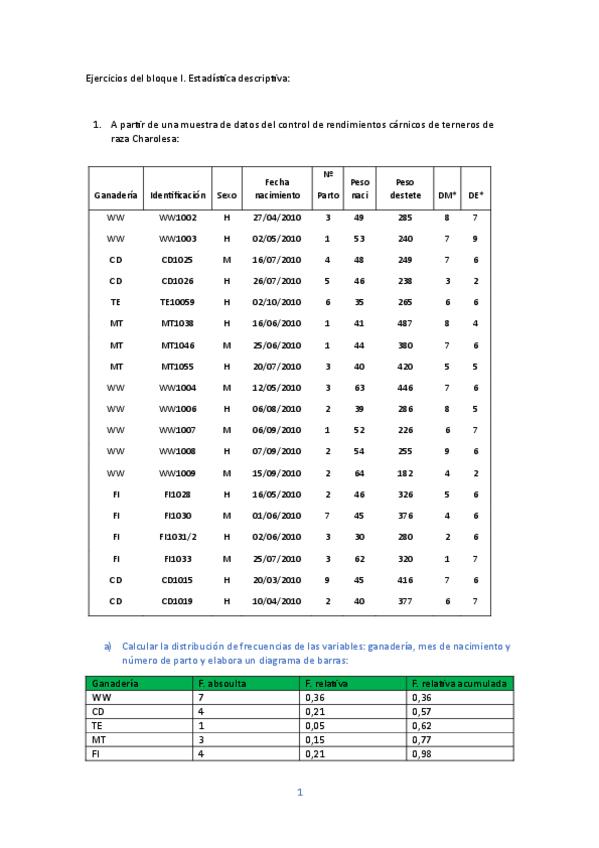 Ejercicios del bloque I. Estadística descriptiva:

1. A partir de una muestra de datos del control de rendimientos cárnicos de terneros de raza Charolesa:

| Ganadería | Identificación | Sexo | Fecha nacimiento | Nº Parto | Peso naci | Peso destete | DM* | DE* |
|---|---|---|---|---|---|---|---|---|
| WW | WW1002 | H | 27/04/2010 | 3 | 49 | 285 | 8 | 7 |
| WW | WW1003 | H | 02/05/2010 | 1 | 53 | 240 | 7 | 9 |
| CD | CD1025 | M | 16/07/2010 | 4 | 48 | 249 | 7 | 6 |
| CD | CD1026 | H | 26/07/2010 | 5 | 46 | 238 | 3 | 2 |
| TE | TE10059 | H | 02/10/2010 | 6 | 35 | 265 | 6 | 6 |
| MT | MT1038 | H | 16/06/2010 | 1 | 41 | 487 | 8 | 4 |
| MT | MT1046 | M | 25/06/2010 | 1 | 44 | 380 | 7 | 6 |
| MT | MT1055 | H | 20/07/2010 | 3 | 40 | 420 | 5 | 5 |
| WW | WW1004 | M | 12/05/2010 | 3 | 63 | 446 | 7 | 6 |
| WW | WW1006 | H | 06/08/2010 | 2 | 39 | 286 | 8 | 5 |
| WW | WW1007 | M | 06/09/2010 | 1 | 52 | 226 | 6 | 7 |
| WW | WW1008 | H | 07/09/2010 | 2 | 54 | 255 | 9 | 6 |
| WW | WW1009 | M | 15/09/2010 | 2 | 64 | 182 | 4 | 2 |
| FI | FI1028 | H | 16/05/2010 | 2 | 46 | 326 | 5 | 6 |
| FI | FI1030 | M | 01/06/2010 | 7 | 45 | 376 | 4 | 6 |
| FI | FI1031/2 | H | 02/06/2010 | 3 | 30 | 280 | 2 | 6 |
| FI | FI1033 | M | 25/07/2010 | 3 | 62 | 320 | 1 | 7 |
| CD | CD1015 | H | 20/03/2010 | 9 | 45 | 416 | 7 | 6 |
| CD | CD1019 | H | 10/04/2010 | 2 | 40 | 377 | 6 | 7 |

a) Calcular la distribución de frecuencias de las variables: ganadería, mes de nacimiento y número de parto y elabora un diagrama de barras:

| Ganadería | F. absoulta | F. relativa | F. relativa acumulada |
|---|---|---|---|
| WW | 7 | 0,36 | 0,36 |
| CD | 4 | 0,21 | 0,57 |
| TE | 1 | 0,05 | 0,62 |
| MT | 3 | 0,15 | 0,77 |
| FI | 4 | 0,21 | 0,98 |

1